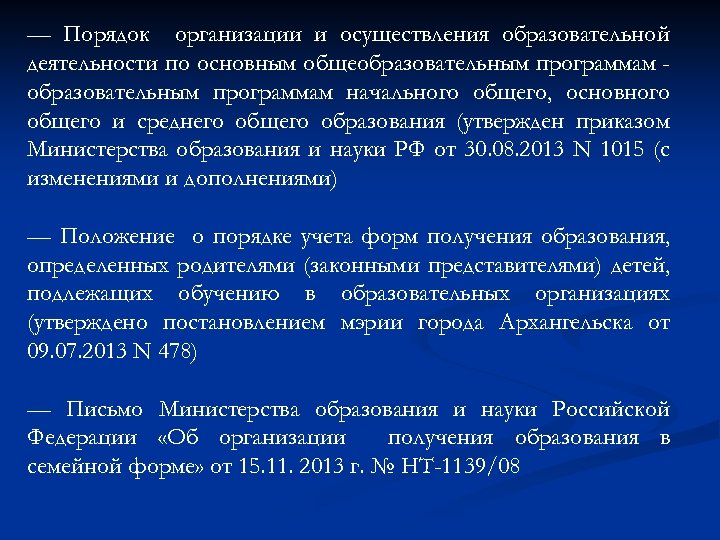 — Порядок организации и осуществления образовательной деятельности по основным общеобразовательным программам - образовательным программам начального общего, основного общего и среднего общего образования (утвержден приказом Министерства образования и науки РФ от 30.08.2013 N 1015 (с изменениями и дополнениями)

— Положение о порядке учета форм получения образования, определенных родителями (законными представителями) детей, подлежащих обучению в образовательных организациях (утверждено постановлением мэрии города Архангельска от 09.07.2013 N 478)

— Письмо Министерства образования и науки Российской Федерации «Об организации получения образования в семейной форме» от 15.11. 2013 г. № НТ-1139/08